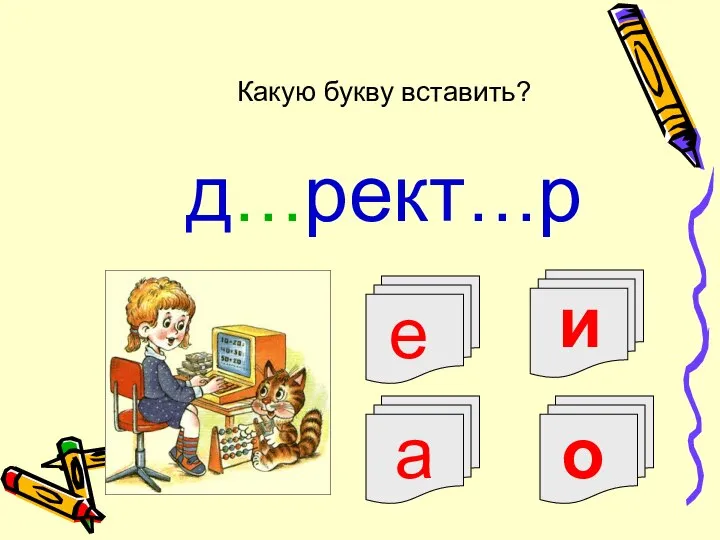 Какую букву вставить?

д…рект…р

е

и

а

о

10-20
40-30
50+20